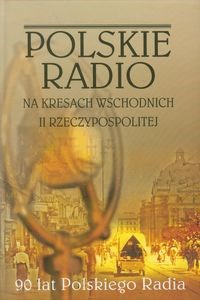 POLSKIE RADIO

NA KRESACH WSCHODNICH II RZECZYPOSPOLITEJ

90 lat Polskiego Radia